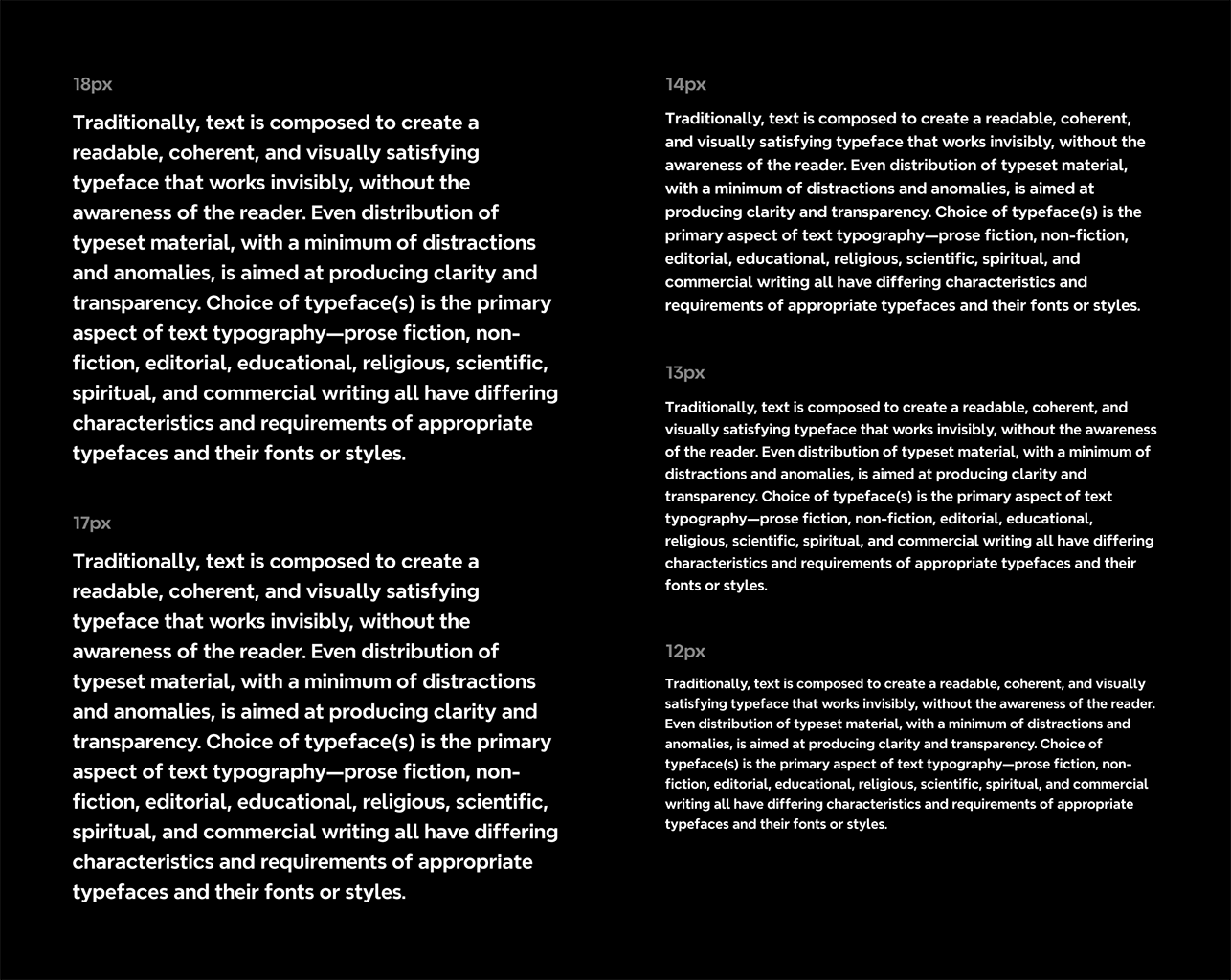 18px

Traditionally, text is composed to create a readable, coherent, and visually satisfying typeface that works invisibly, without the awareness of the reader. Even distribution of typeset material, with a minimum of distractions and anomalies, is aimed at producing clarity and transparency. Choice of typeface(s) is the primary aspect of text typography—prose fiction, non-fiction, editorial, educational, religious, scientific, spiritual, and commercial writing all have differing characteristics and requirements of appropriate typefaces and their fonts or styles.

17px

Traditionally, text is composed to create a readable, coherent, and visually satisfying typeface that works invisibly, without the awareness of the reader. Even distribution of typeset material, with a minimum of distractions and anomalies, is aimed at producing clarity and transparency. Choice of typeface(s) is the primary aspect of text typography—prose fiction, non-fiction, editorial, educational, religious, scientific, spiritual, and commercial writing all have differing characteristics and requirements of appropriate typefaces and their fonts or styles.

14px

Traditionally, text is composed to create a readable, coherent, and visually satisfying typeface that works invisibly, without the awareness of the reader. Even distribution of typeset material, with a minimum of distractions and anomalies, is aimed at producing clarity and transparency. Choice of typeface(s) is the primary aspect of text typography—prose fiction, non-fiction, editorial, educational, religious, scientific, spiritual, and commercial writing all have differing characteristics and requirements of appropriate typefaces and their fonts or styles.

13px

Traditionally, text is composed to create a readable, coherent, and visually satisfying typeface that works invisibly, without the awareness of the reader. Even distribution of typeset material, with a minimum of distractions and anomalies, is aimed at producing clarity and transparency. Choice of typeface(s) is the primary aspect of text typography—prose fiction, non-fiction, editorial, educational, religious, scientific, spiritual, and commercial writing all have differing characteristics and requirements of appropriate typefaces and their fonts or styles.

12px

Traditionally, text is composed to create a readable, coherent, and visually satisfying typeface that works invisibly, without the awareness of the reader. Even distribution of typeset material, with a minimum of distractions and anomalies, is aimed at producing clarity and transparency. Choice of typeface(s) is the primary aspect of text typography—prose fiction, non-fiction, editorial, educational, religious, scientific, spiritual, and commercial writing all have differing characteristics and requirements of appropriate typefaces and their fonts or styles.